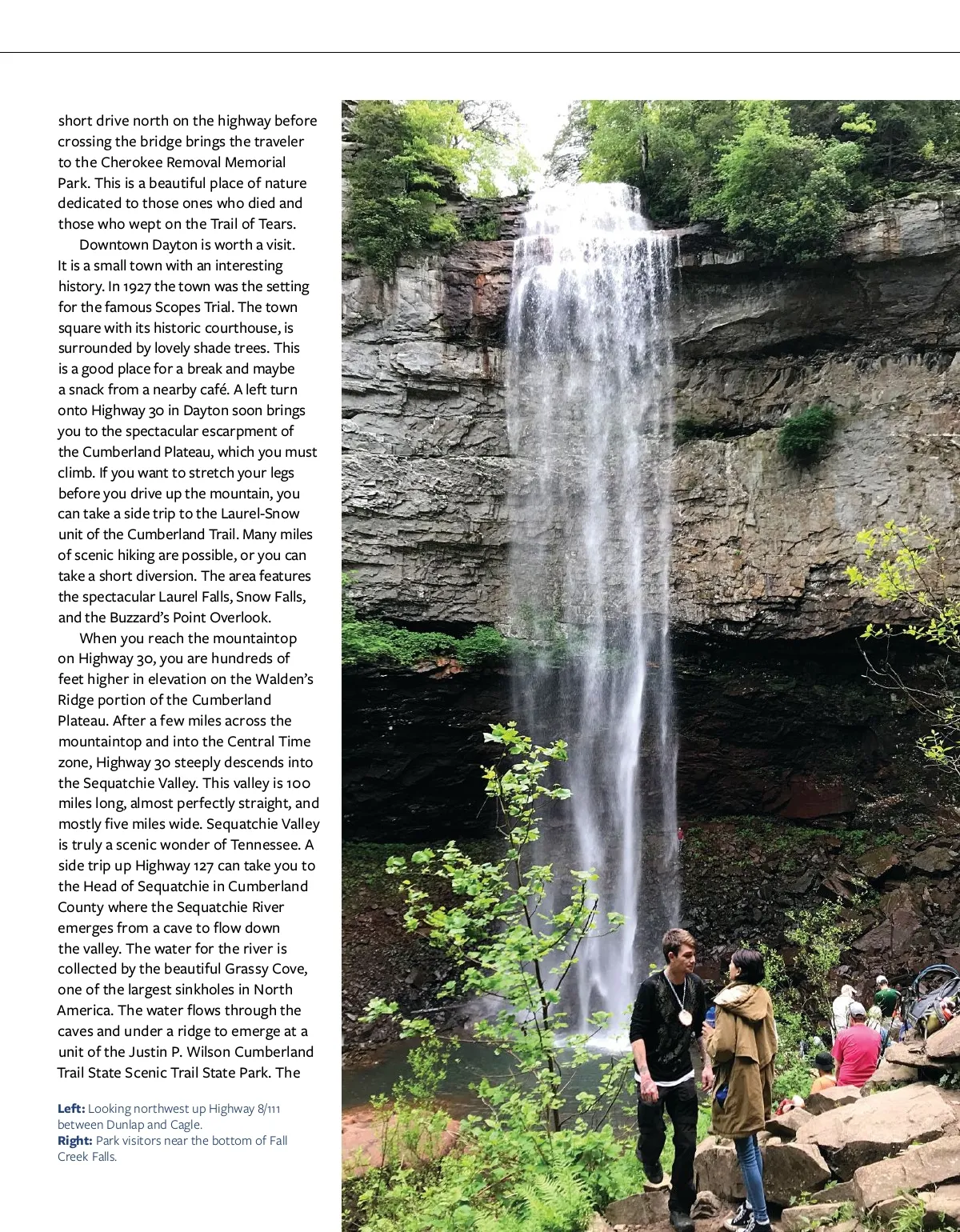 short drive north on the highway before crossing the bridge brings the traveler to the Cherokee Removal Memorial Park. This is a beautiful place of nature dedicated to those ones who died and those who wept on the Trail of Tears.

Downtown Dayton is worth a visit. It is a small town with an interesting history. In 1927 the town was the setting for the famous Scopes Trial. The town square with its historic courthouse, is surrounded by lovely shade trees. This is a good place for a break and maybe a snack from a nearby café. A left turn onto Highway 30 in Dayton soon brings you to the spectacular escarpment of the Cumberland Plateau, which you must climb. If you want to stretch your legs before you drive up the mountain, you can take a side trip to the Laurel-Snow unit of the Cumberland Trail. Many miles of scenic hiking are possible, or you can take a short diversion. The area features the spectacular Laurel Falls, Snow Falls, and the Buzzard's Point Overlook.

When you reach the mountaintop on Highway 30, you are hundreds of feet higher in elevation on the Walden's Ridge portion of the Cumberland Plateau. After a few miles across the mountaintop and into the Central Time zone, Highway 30 steeply descends into the Sequatchie Valley. This valley is 100 miles long, almost perfectly straight, and mostly five miles wide. Sequatchie Valley is truly a scenic wonder of Tennessee. A side trip up Highway 127 can take you to the Head of Sequatchie in Cumberland County where the Sequatchie River emerges from a cave to flow down the valley. The water for the river is collected by the beautiful Grassy Cove, one of the largest sinkholes in North America. The water flows through the caves and under a ridge to emerge at a unit of the Justin P. Wilson Cumberland Trail State Scenic Trail State Park. The

Left: Looking northwest up Highway 8/111 between Dunlap and Cagle.
Right: Park visitors near the bottom of Fall Creek Falls.